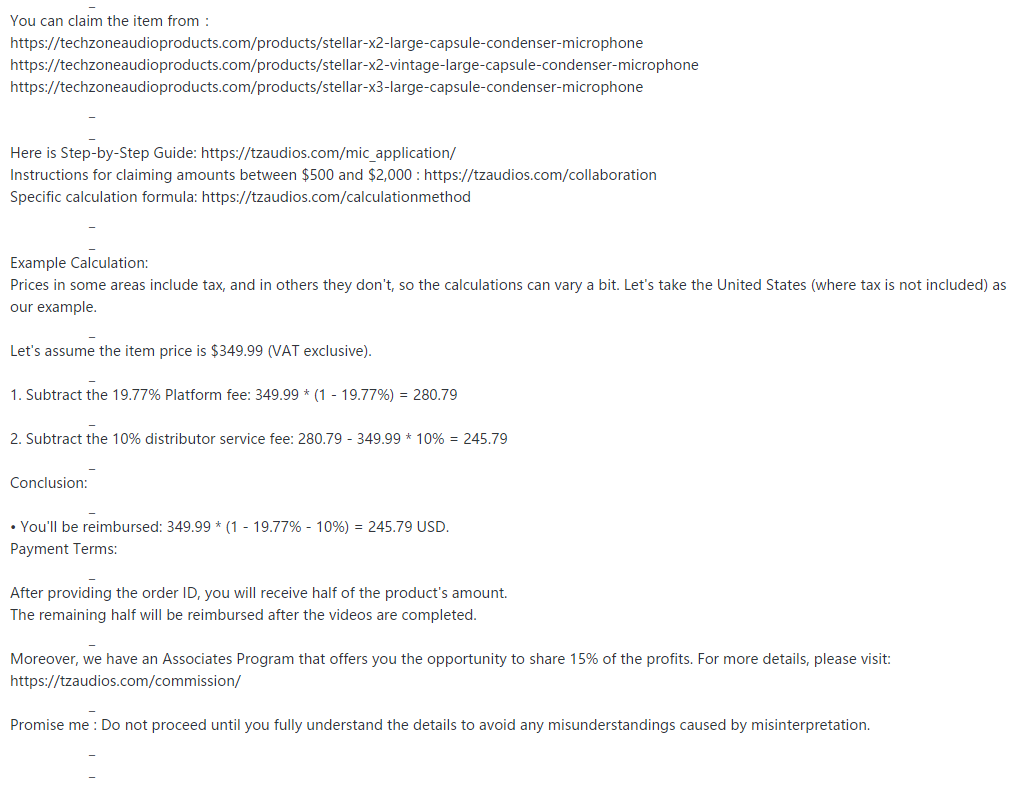 _
You can claim the item from :
https://techzoneaudioproducts.com/products/stellar-x2-large-capsule-condenser-microphone
https://techzoneaudioproducts.com/products/stellar-x2-vintage-large-capsule-condenser-microphone
https://techzoneaudioproducts.com/products/stellar-x3-large-capsule-condenser-microphone

_

_
Here is Step-by-Step Guide: https://tzaudios.com/mic_application/
Instructions for claiming amounts between \$500 and \$2,000 : https://tzaudios.com/collaboration
Specific calculation formula: https://tzaudios.com/calculationmethod

_

_
Example Calculation:
Prices in some areas include tax, and in others they don't, so the calculations can vary a bit. Let's take the United States (where tax is not included) as our example.

_
Let's assume the item price is \$349.99 (VAT exclusive).

_
1. Subtract the 19.77% Platform fee: 349.99 * (1 - 19.77%) = 280.79

_
2. Subtract the 10% distributor service fee: 280.79 - 349.99 * 10% = 245.79

_
Conclusion:

_
• You'll be reimbursed: 349.99 * (1 - 19.77% - 10%) = 245.79 USD.
Payment Terms:

_
After providing the order ID, you will receive half of the product's amount.
The remaining half will be reimbursed after the videos are completed.

_
Moreover, we have an Associates Program that offers you the opportunity to share 15% of the profits. For more details, please visit: https://tzaudios.com/commission/

_
Promise me : Do not proceed until you fully understand the details to avoid any misunderstandings caused by misinterpretation.

_

_